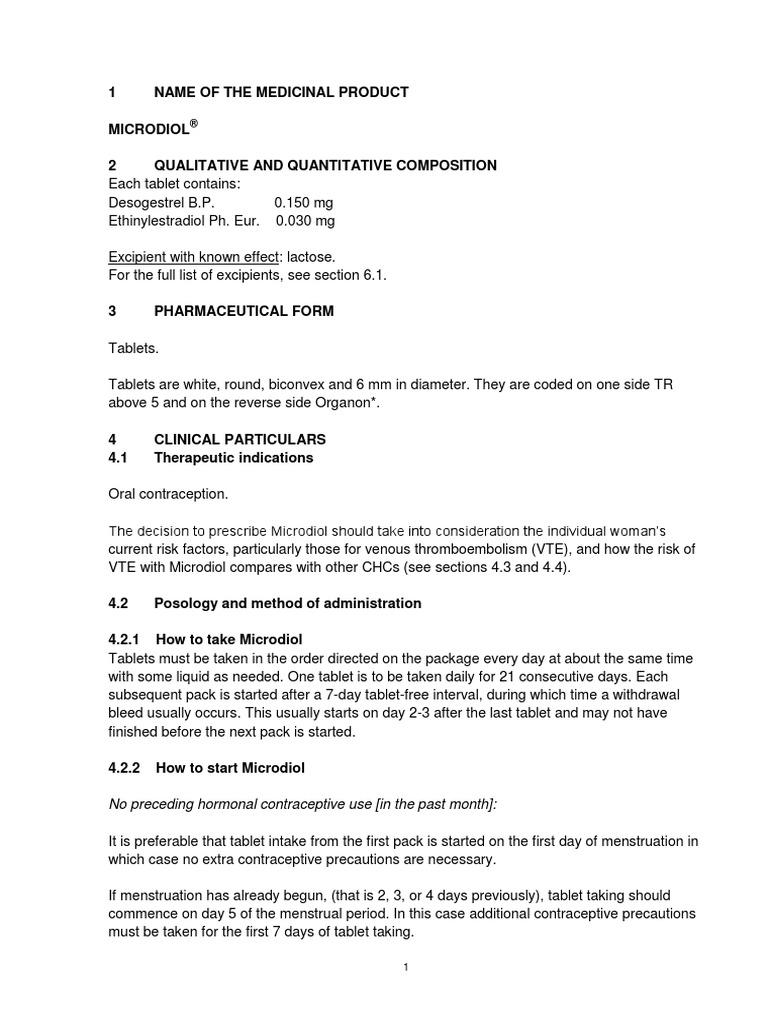 1 NAME OF THE MEDICINAL PRODUCT

MICRODIOL®

2 QUALITATIVE AND QUANTITATIVE COMPOSITION
Each tablet contains:
Desogestrel B.P. 0.150 mg
Ethinylestradiol Ph. Eur. 0.030 mg

Excipient with known effect: lactose.
For the full list of excipients, see section 6.1.

3 PHARMACEUTICAL FORM

Tablets.

Tablets are white, round, biconvex and 6 mm in diameter. They are coded on one side TR above 5 and on the reverse side Organon*.

4 CLINICAL PARTICULARS
4.1 Therapeutic indications

Oral contraception.

The decision to prescribe Microdiol should take into consideration the individual woman's current risk factors, particularly those for venous thromboembolism (VTE), and how the risk of VTE with Microdiol compares with other CHCs (see sections 4.3 and 4.4).

4.2 Posology and method of administration

4.2.1 How to take Microdiol
Tablets must be taken in the order directed on the package every day at about the same time with some liquid as needed. One tablet is to be taken daily for 21 consecutive days. Each subsequent pack is started after a 7-day tablet-free interval, during which time a withdrawal bleed usually occurs. This usually starts on day 2-3 after the last tablet and may not have finished before the next pack is started.

4.2.2 How to start Microdiol

No preceding hormonal contraceptive use [in the past month]:

It is preferable that tablet intake from the first pack is started on the first day of menstruation in which case no extra contraceptive precautions are necessary.

If menstruation has already begun, (that is 2, 3, or 4 days previously), tablet taking should commence on day 5 of the menstrual period. In this case additional contraceptive precautions must be taken for the first 7 days of tablet taking.

1